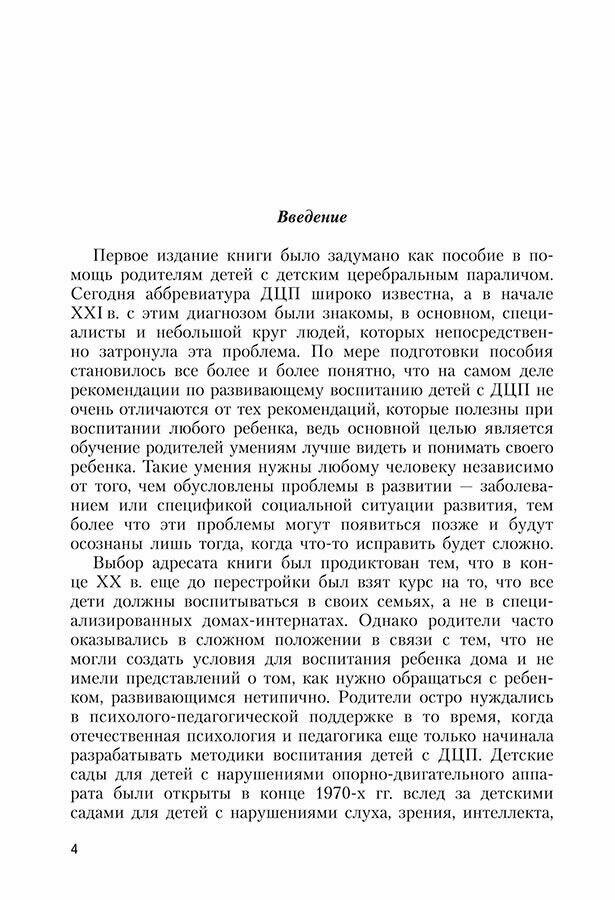 Введение

Первое издание книги было задумано как пособие в помощь родителям детей с детским церебральным параличом. Сегодня аббревиатура ДЦП широко известна, а в начале XXI в. с этим диагнозом были знакомы, в основном, специалисты и небольшой круг людей, которых непосредственно затронула эта проблема. По мере подготовки пособия становилось все более и более понятно, что на самом деле рекомендации по развивающему воспитанию детей с ДЦП не очень отличаются от тех рекомендаций, которые полезны при воспитании любого ребенка, ведь основной целью является обучение родителей умениям лучше видеть и понимать своего ребенка. Такие умения нужны любому человеку независимо от того, чем обусловлены проблемы в развитии — заболеванием или спецификой социальной ситуации развития, тем более что эти проблемы могут появиться позже и будут осознаны лишь тогда, когда что-то исправить будет сложно.

Выбор адресата книги был продиктован тем, что в конце XX в. еще до перестройки был взят курс на то, что все дети должны воспитываться в своих семьях, а не в специализированных домах-интернатах. Однако родители часто оказывались в сложном положении в связи с тем, что не могли создать условия для воспитания ребенка дома и не имели представлений о том, как нужно обращаться с ребенком, развивающимся нетипично. Родители остро нуждались в психолого-педагогической поддержке в то время, когда отечественная психология и педагогика еще только начинала разрабатывать методики воспитания детей с ДЦП. Детские сады для детей с нарушениями опорно-двигательного аппарата были открыты в конце 1970-х гг. вслед за детскими садами для детей с нарушениями слуха, зрения, интеллекта,

4